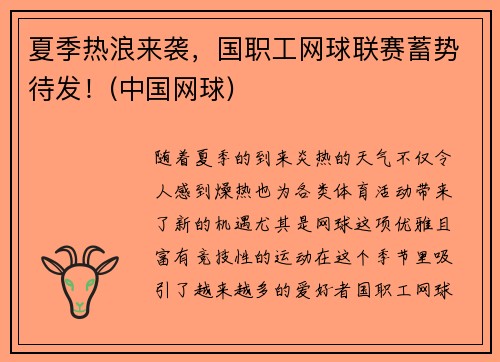 夏季热浪来袭，国职工网球联赛蓄势待发！(中国网球)

随着夏季的到来炎热的天气不仅令人感到燥热也为各类体育活动带来了新的机遇尤其是网球这项优雅且富有竞技性的运动在这个季节里吸引了越来越多的爱好者国职工网球